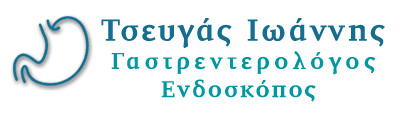 Τσευγάς Ιωάννης
Γαστρεντερολόγος
Ενδοσκόπος